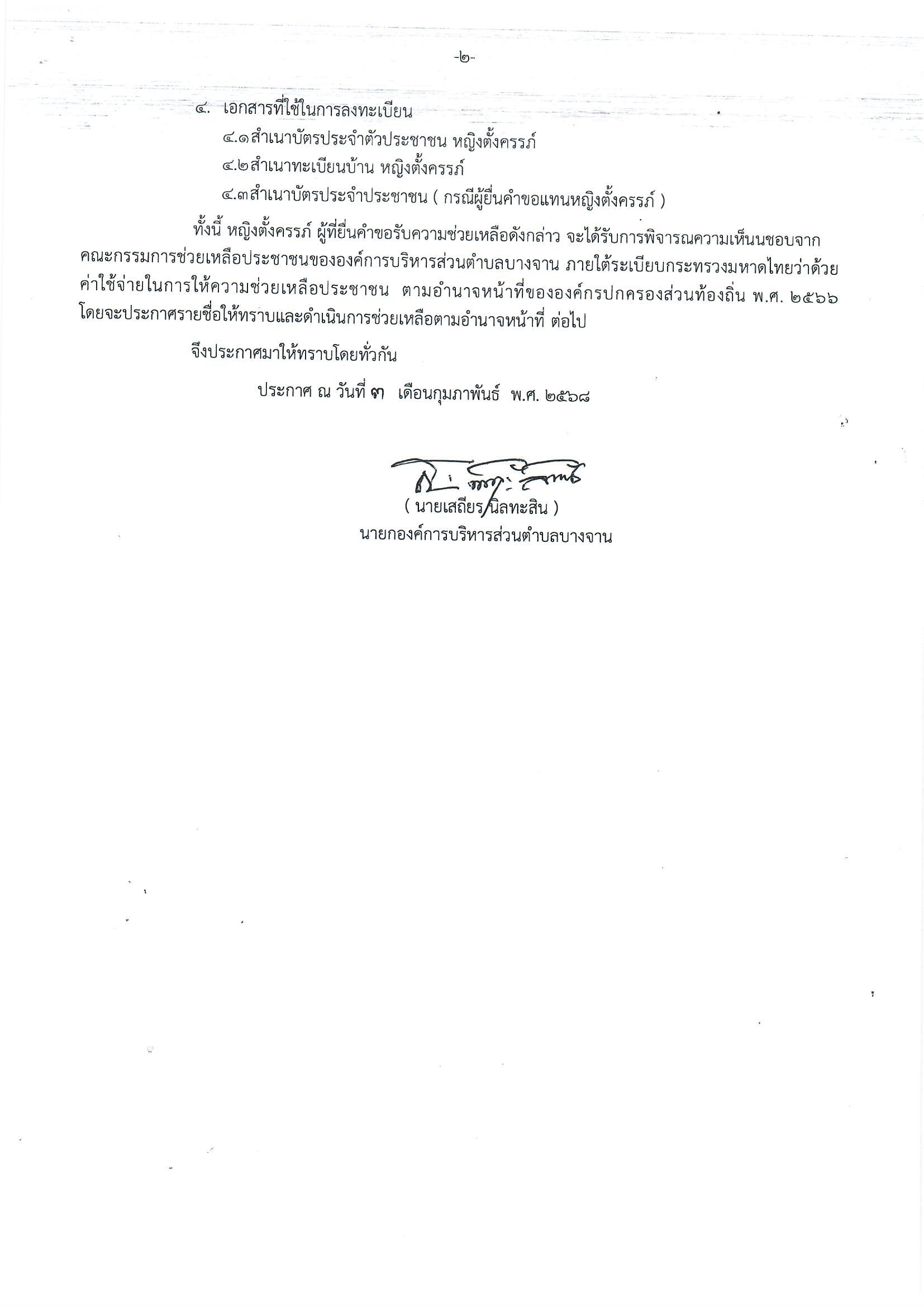 -๒-

๔. เอกสารที่ใช้ในการลงทะเบียน

๔.๑สำเนาบัตรประจำตัวประชาชน หญิงตั้งครรภ์

๔.๒สำเนาทะเบียนบ้าน หญิงตั้งครรภ์

๔.๓สำเนาบัตรประจำประชาชน ( กรณีผู้ยื่นคำขอแทนหญิงตั้งครรภ์ )

ทั้งนี้ หญิงตั้งครรภ์ ผู้ที่ยื่นคำขอรับความช่วยเหลือดังกล่าว จะได้รับการพิจารณความเห็นนชอบจากคณะกรรมการช่วยเหลือประชาชนขององค์การบริหารส่วนตำบลบางจาน ภายใต้ระเบียบกระทรวงมหาดไทยว่าด้วยค่าใช้จ่ายในการให้ความช่วยเหลือประชาชน ตามอำนาจหน้าที่ขององค์กรปกครองส่วนท้องถิ่น พ.ศ. ๒๕๖๖ โดยจะประกาศรายชื่อให้ทราบและดำเนินการช่วยเหลือตามอำนาจหน้าที่ ต่อไป

จึงประกาศมาให้ทราบโดยทั่วกัน

ประกาศ ณ วันที่ ๗ เดือนกุมภาพันธ์ พ.ศ. ๒๕๖๘

( นายเสถียร นิลทะสิน )
นายกองค์การบริหารส่วนตำบลบางจาน